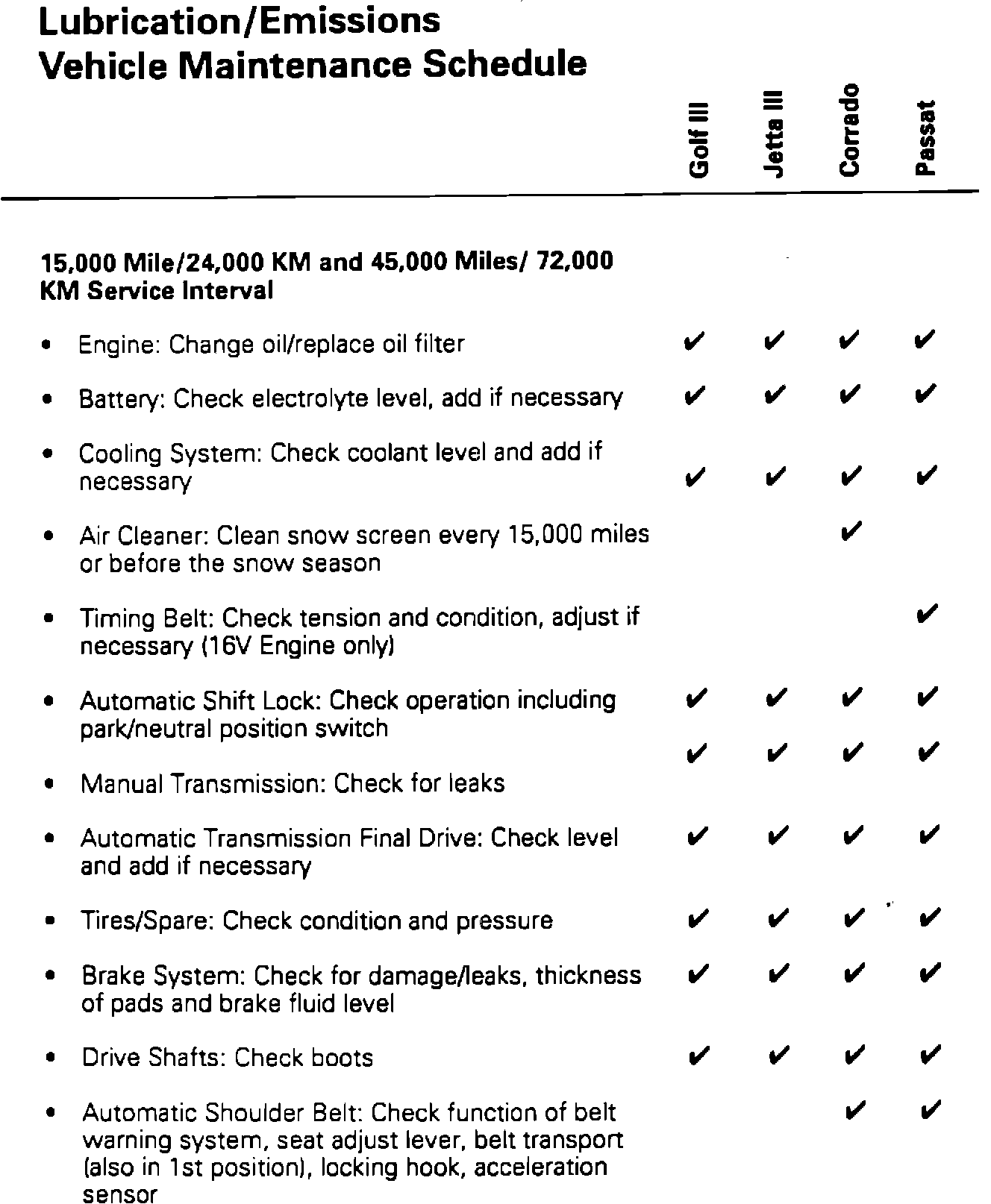 Lubrication/Emissions
Vehicle Maintenance Schedule

| | Golf III | Jetta III | Corrado | Passat |
|---|---|---|---|---|
| **15,000 Mile/24,000 KM and 45,000 Miles/ 72,000 KM Service Interval** | | | | |
| • Engine: Change oil/replace oil filter | ✔ | ✔ | ✔ | ✔ |
| • Battery: Check electrolyte level, add if necessary | ✔ | ✔ | ✔ | ✔ |
| • Cooling System: Check coolant level and add if necessary | ✔ | ✔ | ✔ | ✔ |
| • Air Cleaner: Clean snow screen every 15,000 miles or before the snow season | | | ✔ | |
| • Timing Belt: Check tension and condition, adjust if necessary (16V Engine only) | | | | ✔ |
| • Automatic Shift Lock: Check operation including park/neutral position switch | ✔ | ✔ | ✔ | ✔ |
| • Manual Transmission: Check for leaks | ✔ | ✔ | ✔ | ✔ |
| • Automatic Transmission Final Drive: Check level and add if necessary | ✔ | ✔ | ✔ | ✔ |
| • Tires/Spare: Check condition and pressure | ✔ | ✔ | ✔ | ✔ |
| • Brake System: Check for damage/leaks, thickness of pads and brake fluid level | ✔ | ✔ | ✔ | ✔ |
| • Drive Shafts: Check boots | ✔ | ✔ | ✔ | ✔ |
| • Automatic Shoulder Belt: Check function of belt warning system, seat adjust lever, belt transport (also in 1st position), locking hook, acceleration sensor | | | ✔ | ✔ |